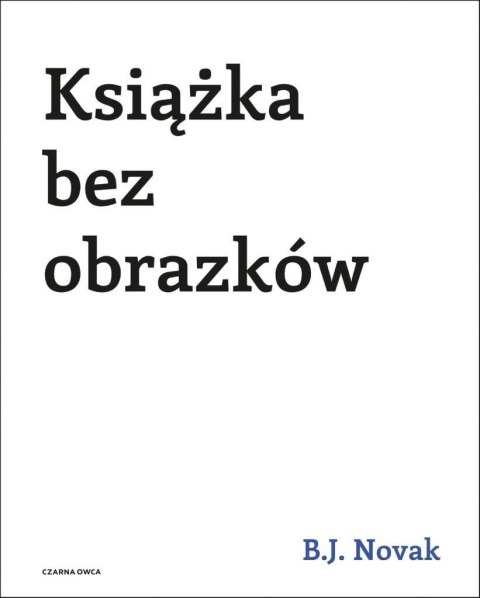 Książka
bez
obrazków

CZARNA OWCA

B.J. Novak